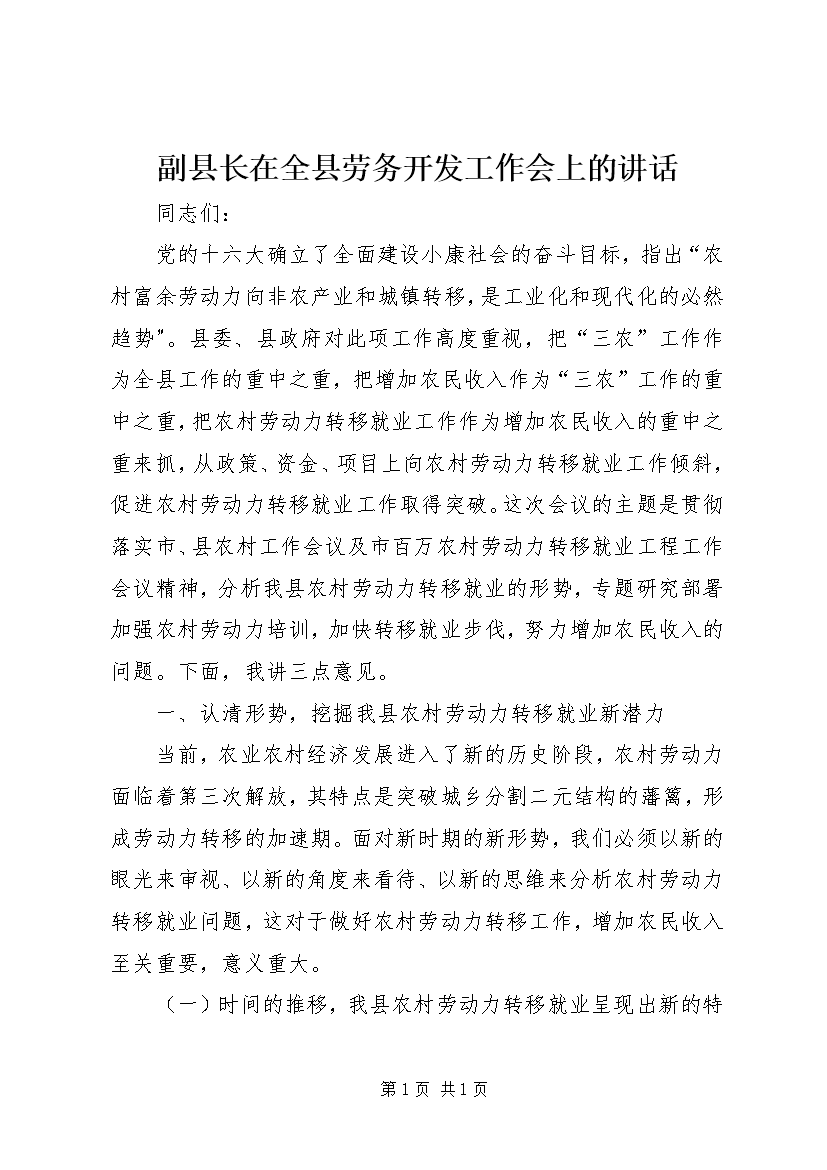 副县长在全县劳务开发工作会上的讲话

同志们：

党的十六大确立了全面建设小康社会的奋斗目标，指出“农村富余劳动力向非农产业和城镇转移，是工业化和现代化的必然趋势”。县委、县政府对此项工作高度重视，把“三农”工作作为全县工作的重中之重，把增加农民收入作为“三农”工作的重中之重，把农村劳动力转移就业工作作为增加农民收入的重中之重来抓，从政策、资金、项目上向农村劳动力转移就业工作倾斜，促进农村劳动力转移就业工作取得突破。这次会议的主题是贯彻落实市、县农村工作会议及市百万农村劳动力转移就业工程工作会议精神，分析我县农村劳动力转移就业的形势，专题研究部署加强农村劳动力培训，加快转移就业步伐，努力增加农民收入的问题。下面，我讲三点意见。

一、认清形势，挖掘我县农村劳动力转移就业新潜力

当前，农业农村经济发展进入了新的历史阶段，农村劳动力面临着第三次解放，其特点是突破城乡分割二元结构的藩篱，形成劳动力转移的加速期。面对新时期的新形势，我们必须以新的眼光来审视、以新的角度来看待、以新的思维来分析农村劳动力转移就业问题，这对于做好农村劳动力转移工作，增加农民收入至关重要，意义重大。

（一）时间的推移，我县农村劳动力转移就业呈现出新的特

第 1 页 共 1 页